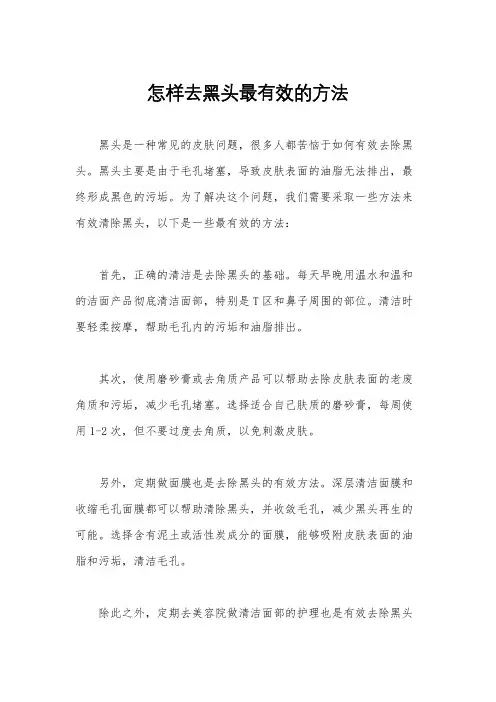 怎样去黑头最有效的方法

黑头是一种常见的皮肤问题，很多人都苦恼于如何有效去除黑头。黑头主要是由于毛孔堵塞，导致皮肤表面的油脂无法排出，最终形成黑色的污垢。为了解决这个问题，我们需要采取一些方法来有效清除黑头，以下是一些最有效的方法：

首先，正确的清洁是去除黑头的基础。每天早晚用温水和温和的洁面产品彻底清洁面部，特别是T区和鼻子周围的部位。清洁时要轻柔按摩，帮助毛孔内的污垢和油脂排出。

其次，使用磨砂膏或去角质产品可以帮助去除皮肤表面的老废角质和污垢，减少毛孔堵塞。选择适合自己肤质的磨砂膏，每周使用1-2次，但不要过度去角质，以免刺激皮肤。

另外，定期做面膜也是去除黑头的有效方法。深层清洁面膜和收缩毛孔面膜都可以帮助清除黑头，并收敛毛孔，减少黑头再生的可能。选择含有泥土或活性炭成分的面膜，能够吸附皮肤表面的油脂和污垢，清洁毛孔。

除此之外，定期去美容院做清洁面部的护理也是有效去除黑头